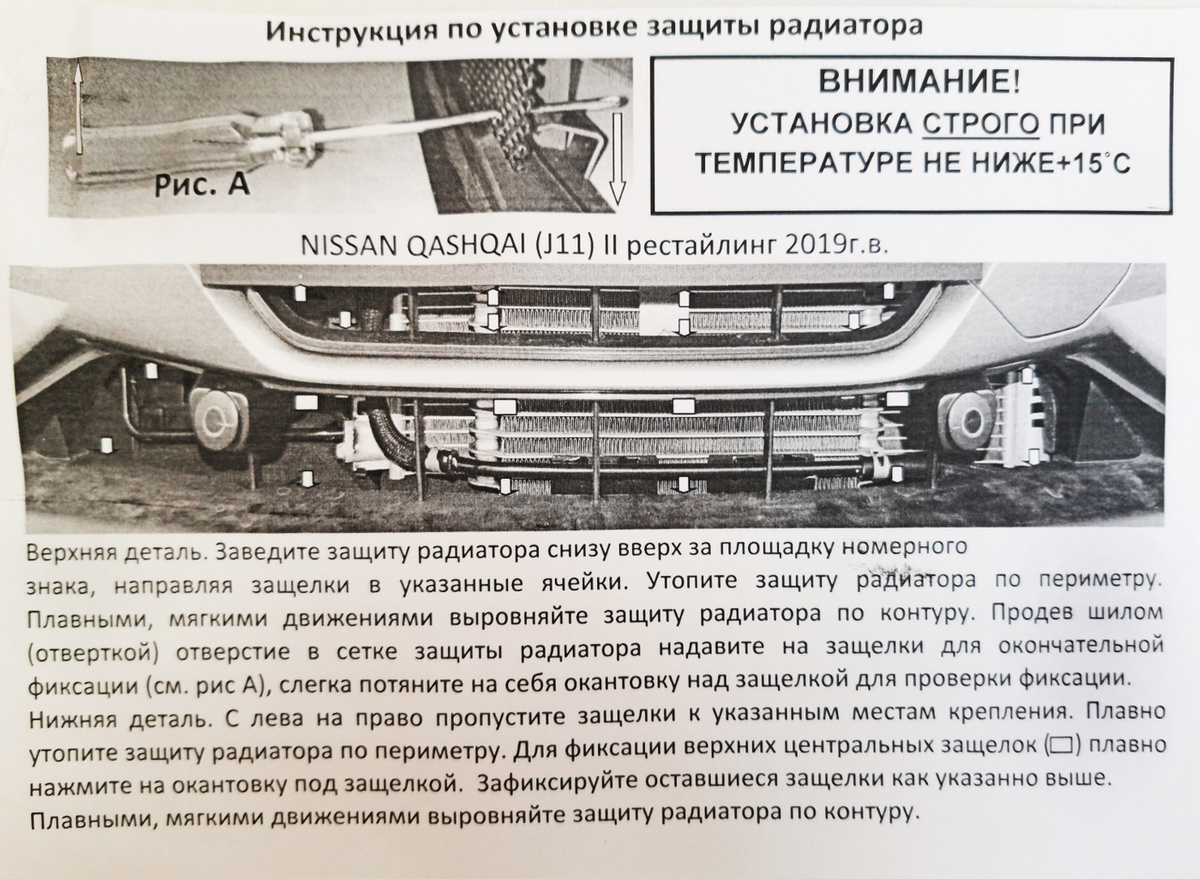 Инструкция по установке защиты радиатора

Рис. А

ВНИМАНИЕ!
УСТАНОВКА СТРОГО ПРИ ТЕМПЕРАТУРЕ НЕ НИЖЕ+15°С

NISSAN QASHQAI (J11) II рестайлинг 2019г.в.

Верхняя деталь. Заведите защиту радиатора снизу вверх за площадку номерного знака, направляя защелки в указанные ячейки. Утопите защиту радиатора по периметру. Плавными, мягкими движениями выровняйте защиту радиатора по контуру. Продев шилом (отверткой) отверстие в сетке защиты радиатора надавите на защелки для окончательной фиксации (см. рис А), слегка потяните на себя окантовку над защелкой для проверки фиксации.
Нижняя деталь. С лева на право пропустите защелки к указанным местам крепления. Плавно утопите защиту радиатора по периметру. Для фиксации верхних центральных защелок (▭) плавно нажмите на окантовку под защелкой. Зафиксируйте оставшиеся защелки как указанно выше. Плавными, мягкими движениями выровняйте защиту радиатора по контуру.